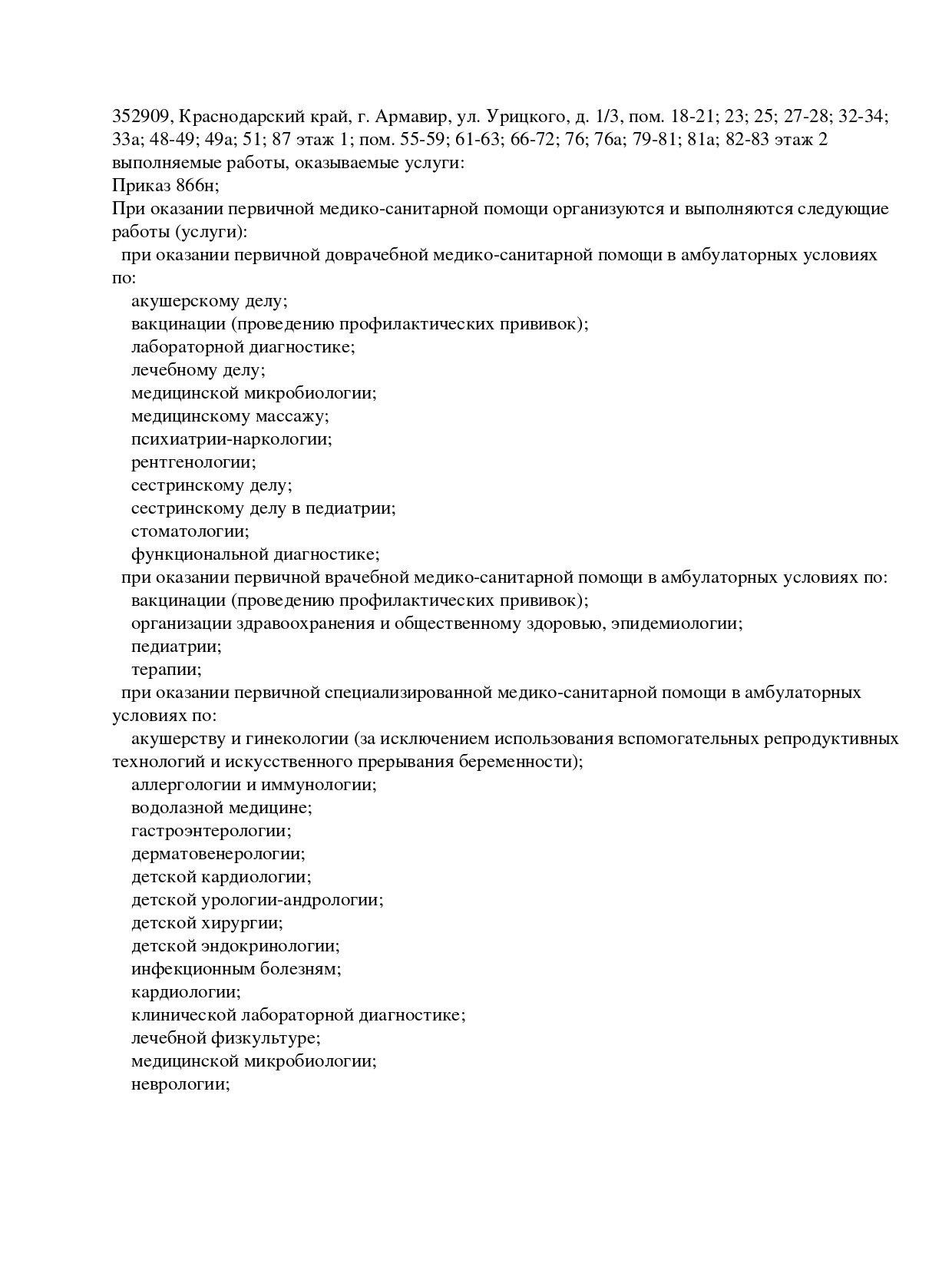 352909, Краснодарский край, г. Армавир, ул. Урицкого, д. 1/3, пом. 18-21; 23; 25; 27-28; 32-34; 33а; 48-49; 49а; 51; 87 этаж 1; пом. 55-59; 61-63; 66-72; 76; 76а; 79-81; 81а; 82-83 этаж 2
выполняемые работы, оказываемые услуги:
Приказ 866н;
При оказании первичной медико-санитарной помощи организуются и выполняются следующие работы (услуги):
при оказании первичной доврачебной медико-санитарной помощи в амбулаторных условиях по:
акушерскому делу;
вакцинации (проведению профилактических прививок);
лабораторной диагностике;
лечебному делу;
медицинской микробиологии;
медицинскому массажу;
психиатрии-наркологии;
рентгенологии;
сестринскому делу;
сестринскому делу в педиатрии;
стоматологии;
функциональной диагностике;
при оказании первичной врачебной медико-санитарной помощи в амбулаторных условиях по:
вакцинации (проведению профилактических прививок);
организации здравоохранения и общественному здоровью, эпидемиологии;
педиатрии;
терапии;
при оказании первичной специализированной медико-санитарной помощи в амбулаторных условиях по:
акушерству и гинекологии (за исключением использования вспомогательных репродуктивных технологий и искусственного прерывания беременности);
аллергологии и иммунологии;
водолазной медицине;
гастроэнтерологии;
дерматовенерологии;
детской кардиологии;
детской урологии-андрологии;
детской хирургии;
детской эндокринологии;
инфекционным болезням;
кардиологии;
клинической лабораторной диагностике;
лечебной физкультуре;
медицинской микробиологии;
неврологии;